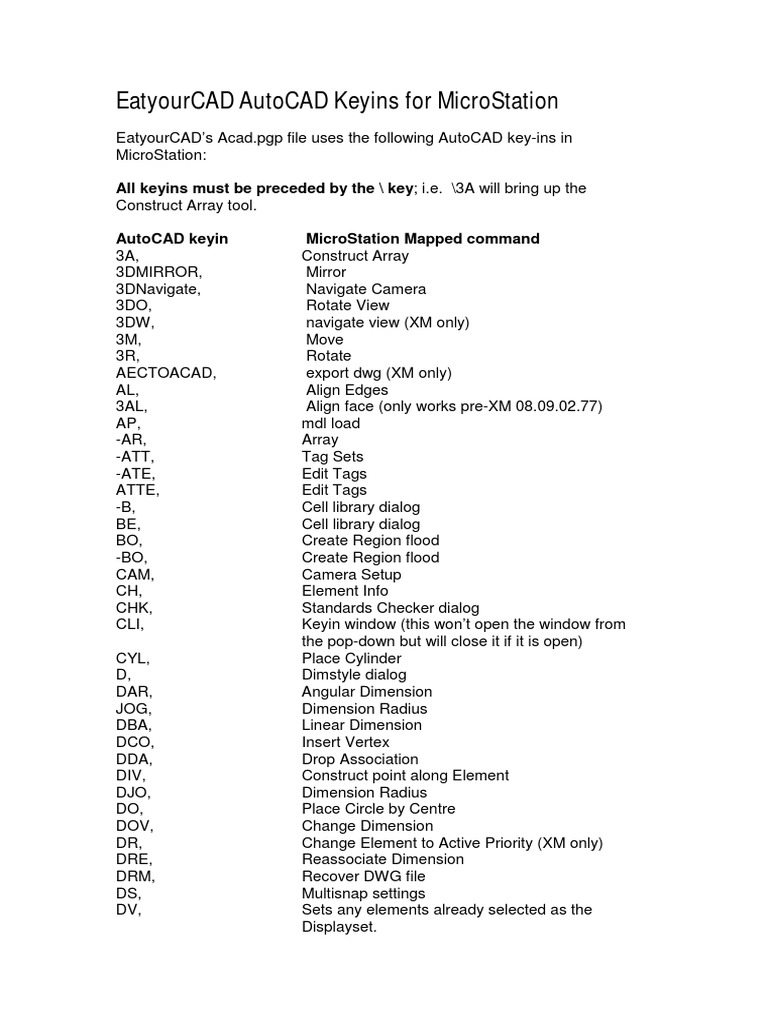 EatyourCAD AutoCAD Keyins for MicroStation

EatyourCAD's Acad.pgp file uses the following AutoCAD key-ins in MicroStation:

**All keyins must be preceded by the \ key**; i.e. \3A will bring up the Construct Array tool.

| AutoCAD keyin | MicroStation Mapped command |
|---|---|
| 3A, | Construct Array |
| 3DMIRROR, | Mirror |
| 3DNavigate, | Navigate Camera |
| 3DO, | Rotate View |
| 3DW, | navigate view (XM only) |
| 3M, | Move |
| 3R, | Rotate |
| AECTOACAD, | export dwg (XM only) |
| AL, | Align Edges |
| 3AL, | Align face (only works pre-XM 08.09.02.77) |
| AP, | mdl load |
| -AR, | Array |
| -ATT, | Tag Sets |
| -ATE, | Edit Tags |
| ATTE, | Edit Tags |
| -B, | Cell library dialog |
| BE, | Cell library dialog |
| BO, | Create Region flood |
| -BO, | Create Region flood |
| CAM, | Camera Setup |
| CH, | Element Info |
| CHK, | Standards Checker dialog |
| CLI, | Keyin window (this won't open the window from the pop-down but will close it if it is open) |
| CYL, | Place Cylinder |
| D, | Dimstyle dialog |
| DAR, | Angular Dimension |
| JOG, | Dimension Radius |
| DBA, | Linear Dimension |
| DCO, | Insert Vertex |
| DDA, | Drop Association |
| DIV, | Construct point along Element |
| DJO, | Dimension Radius |
| DO, | Place Circle by Centre |
| DOV, | Change Dimension |
| DR, | Change Element to Active Priority (XM only) |
| DRE, | Reassociate Dimension |
| DRM, | Recover DWG file |
| DS, | Multisnap settings |
| DV, | Sets any elements already selected as the Displayset. |